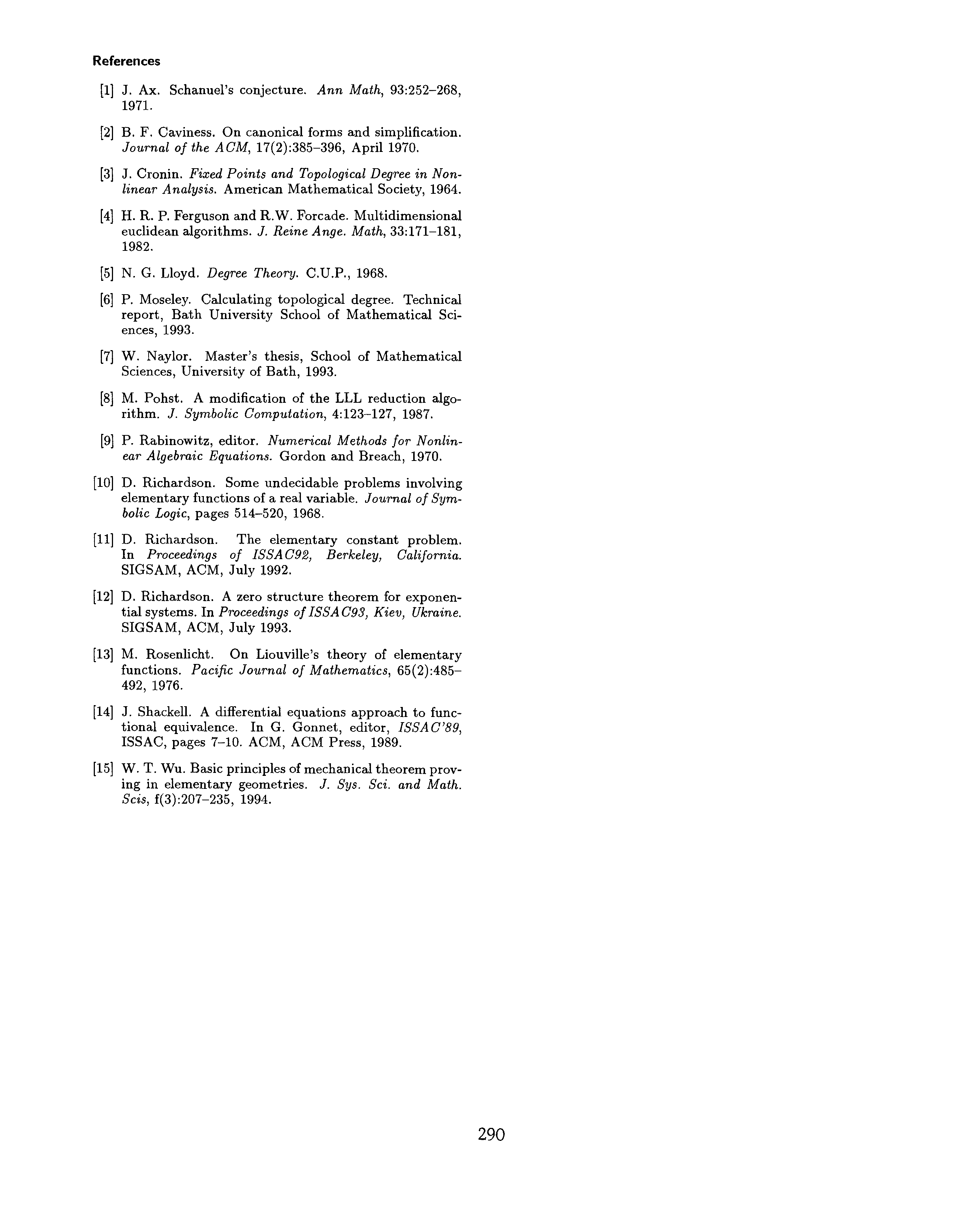 References

[1] J. Ax. Schanuel's conjecture. Ann Math, 93:252–268, 1971.

[2] B. F. Caviness. On canonical forms and simplification. Journal of the ACM, 17(2):385–396, April 1970.

[3] J. Cronin. Fixed Points and Topological Degree in Nonlinear Analysis. American Mathematical Society, 1964.

[4] H. R. P. Ferguson and R.W. Forcade. Multidimensional euclidean algorithms. J. Reine Ange. Math, 33:171–181, 1982.

[5] N. G. Lloyd. Degree Theory. C.U.P., 1968.

[6] P. Moseley. Calculating topological degree. Technical report, Bath University School of Mathematical Sciences, 1993.

[7] W. Naylor. Master's thesis, School of Mathematical Sciences, University of Bath, 1993.

[8] M. Pohst. A modification of the LLL reduction algorithm. J. Symbolic Computation, 4:123–127, 1987.

[9] P. Rabinowitz, editor. Numerical Methods for Nonlinear Algebraic Equations. Gordon and Breach, 1970.

[10] D. Richardson. Some undecidable problems involving elementary functions of a real variable. Journal of Symbolic Logic, pages 514–520, 1968.

[11] D. Richardson. The elementary constant problem. In Proceedings of ISSAC92, Berkeley, California. SIGSAM, ACM, July 1992.

[12] D. Richardson. A zero structure theorem for exponential systems. In Proceedings of ISSAC93, Kiev, Ukraine. SIGSAM, ACM, July 1993.

[13] M. Rosenlicht. On Liouville's theory of elementary functions. Pacific Journal of Mathematics, 65(2):485–492, 1976.

[14] J. Shackell. A differential equations approach to functional equivalence. In G. Gonnet, editor, ISSAC'89, ISSAC, pages 7–10. ACM, ACM Press, 1989.

[15] W. T. Wu. Basic principles of mechanical theorem proving in elementary geometries. J. Sys. Sci. and Math. Scis, f(3):207–235, 1994.

290